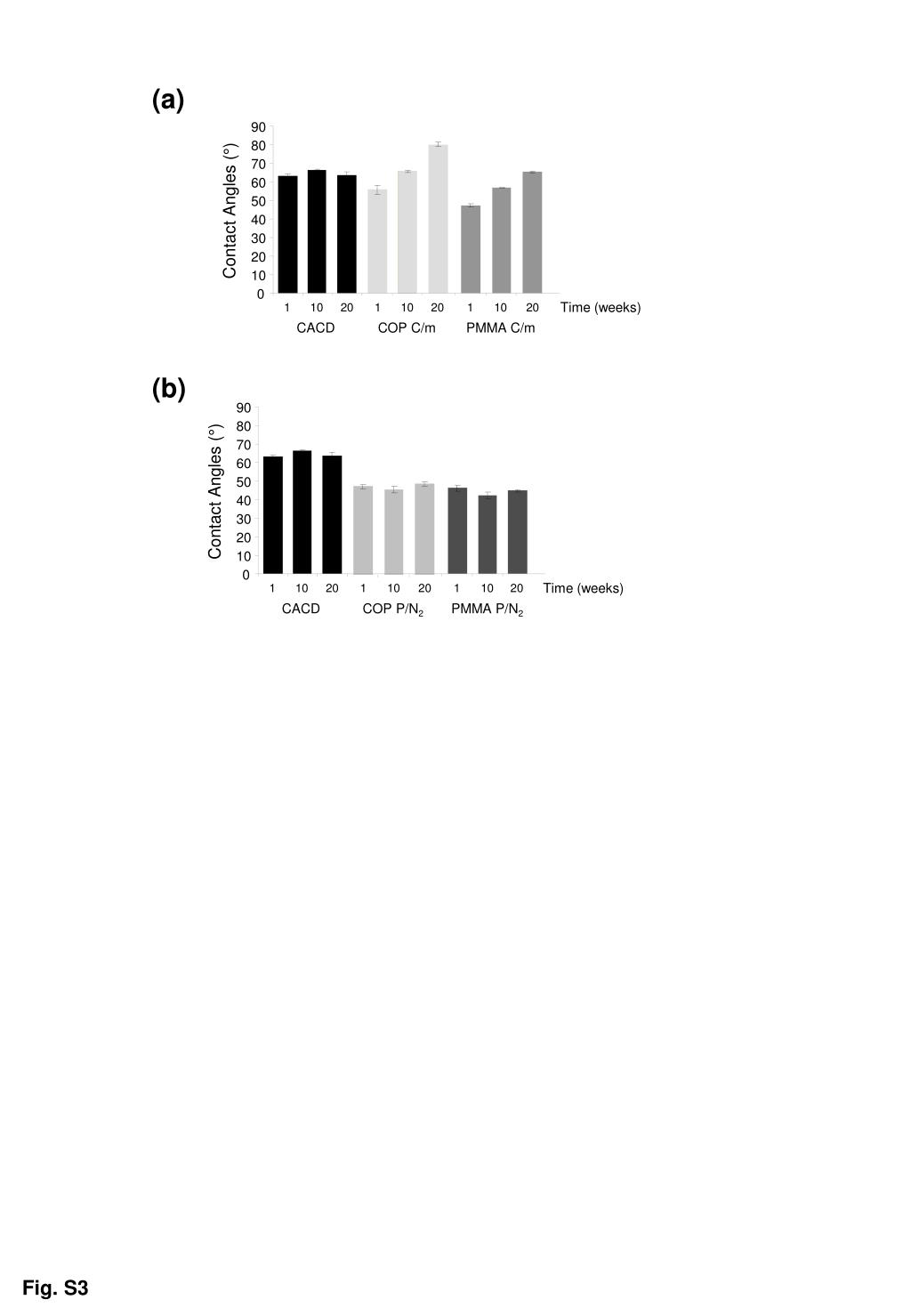 (a)

Contact Angles (°)

90
80
70
60
50
40
30
20
10
0

1 10 20 1 10 20 1 10 20 Time (weeks)

CACD COP C/m PMMA C/m

(b)

Contact Angles (°)

90
80
70
60
50
40
30
20
10
0

1 10 20 1 10 20 1 10 20 Time (weeks)

CACD COP P/$N_2$ PMMA P/$N_2$

Fig. S3